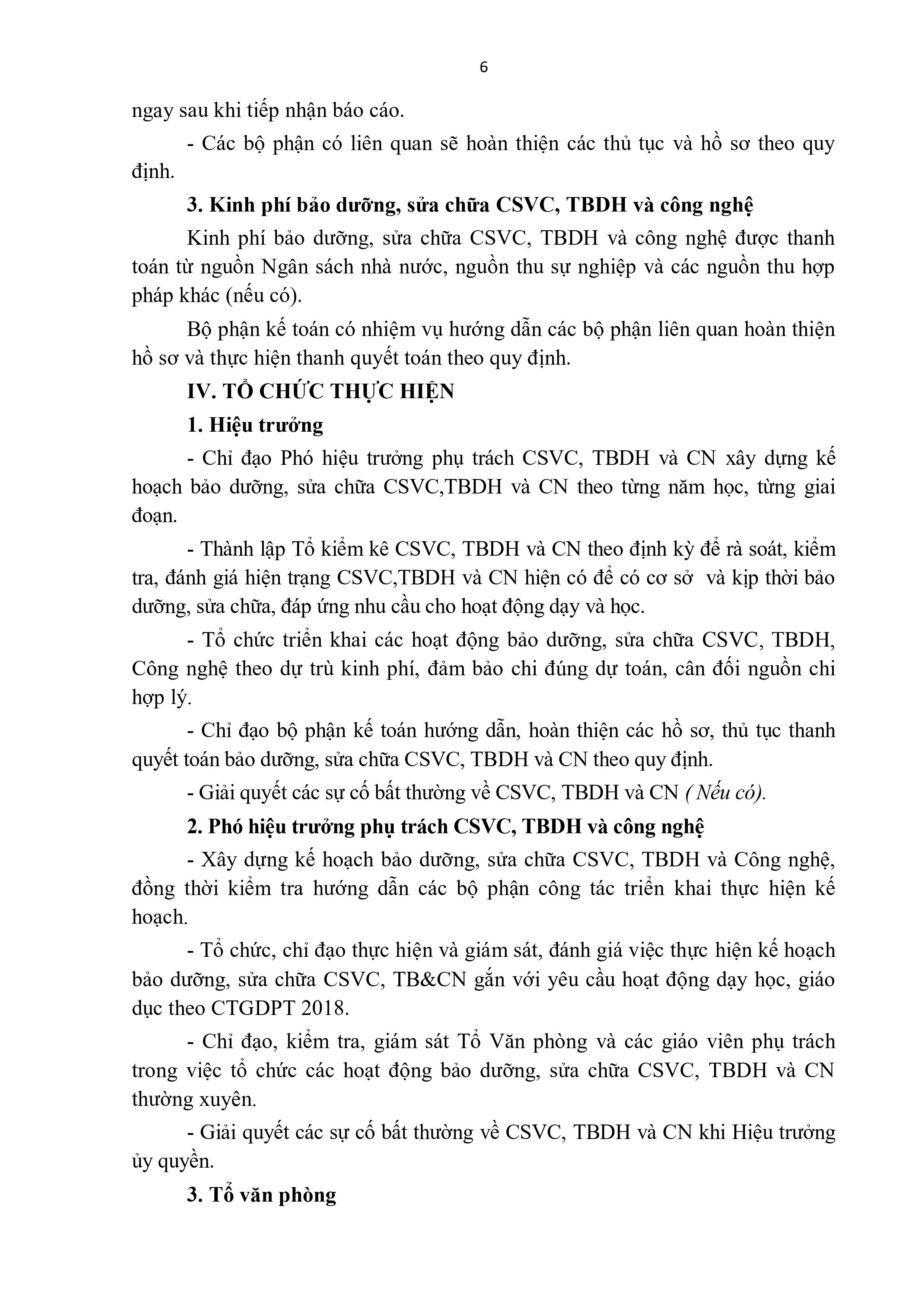 6

ngay sau khi tiếp nhận báo cáo.

- Các bộ phận có liên quan sẽ hoàn thiện các thủ tục và hồ sơ theo quy định.

3. Kinh phí bảo dưỡng, sửa chữa CSVC, TBDH và công nghệ

Kinh phí bảo dưỡng, sửa chữa CSVC, TBDH và công nghệ được thanh toán từ nguồn Ngân sách nhà nước, nguồn thu sự nghiệp và các nguồn thu hợp pháp khác (nếu có).

Bộ phận kế toán có nhiệm vụ hướng dẫn các bộ phận liên quan hoàn thiện hồ sơ và thực hiện thanh quyết toán theo quy định.

IV. TỔ CHỨC THỰC HIỆN

1. Hiệu trưởng

- Chỉ đạo Phó hiệu trưởng phụ trách CSVC, TBDH và CN xây dựng kế hoạch bảo dưỡng, sửa chữa CSVC,TBDH và CN theo từng năm học, từng giai đoạn.

- Thành lập Tổ kiểm kê CSVC, TBDH và CN theo định kỳ để rà soát, kiểm tra, đánh giá hiện trạng CSVC,TBDH và CN hiện có để có cơ sở và kịp thời bảo dưỡng, sửa chữa, đáp ứng nhu cầu cho hoạt động dạy và học.

- Tổ chức triển khai các hoạt động bảo dưỡng, sửa chữa CSVC, TBDH, Công nghệ theo dự trù kinh phí, đảm bảo chi đúng dự toán, cân đối nguồn chi hợp lý.

- Chỉ đạo bộ phận kế toán hướng dẫn, hoàn thiện các hồ sơ, thủ tục thanh quyết toán bảo dưỡng, sửa chữa CSVC, TBDH và CN theo quy định.

- Giải quyết các sự cố bất thường về CSVC, TBDH và CN ( Nếu có).

2. Phó hiệu trưởng phụ trách CSVC, TBDH và công nghệ

- Xây dựng kế hoạch bảo dưỡng, sửa chữa CSVC, TBDH và Công nghệ, đồng thời kiểm tra hướng dẫn các bộ phận công tác triển khai thực hiện kế hoạch.

- Tổ chức, chỉ đạo thực hiện và giám sát, đánh giá việc thực hiện kế hoạch bảo dưỡng, sửa chữa CSVC, TB&CN gắn với yêu cầu hoạt động dạy học, giáo dục theo CTGDPT 2018.

- Chỉ đạo, kiểm tra, giám sát Tổ Văn phòng và các giáo viên phụ trách trong việc tổ chức các hoạt động bảo dưỡng, sửa chữa CSVC, TBDH và CN thường xuyên.

- Giải quyết các sự cố bất thường về CSVC, TBDH và CN khi Hiệu trưởng ủy quyền.

3. Tổ văn phòng